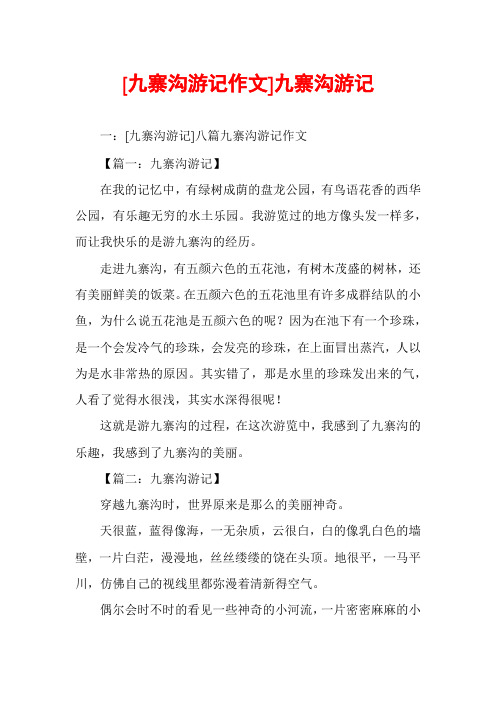 [九寨沟游记作文]九寨沟游记

一：[九寨沟游记]八篇九寨沟游记作文

【篇一：九寨沟游记】

在我的记忆中，有绿树成荫的盘龙公园，有鸟语花香的西华公园，有乐趣无穷的水土乐园。我游览过的地方像头发一样多，而让我快乐的是游九寨沟的经历。

走进九寨沟，有五颜六色的五花池，有树木茂盛的树林，还有美丽鲜美的饭菜。在五颜六色的五花池里有许多成群结队的小鱼，为什么说五花池是五颜六色的呢？因为在池下有一个珍珠，是一个会发冷气的珍珠，会发亮的珍珠，在上面冒出蒸汽，人以为是水非常热的原因。其实错了，那是水里的珍珠发出来的气，人看了觉得水很浅，其实水深得很呢！

这就是游九寨沟的过程，在这次游览中，我感到了九寨沟的乐趣，我感到了九寨沟的美丽。

【篇二：九寨沟游记】

穿越九寨沟时，世界原来是那么的美丽神奇。

天很蓝，蓝得像海，一无杂质，云很白，白的像乳白色的墙壁，一片白茫，漫漫地，丝丝缕缕的饶在头顶。地很平，一马平川，仿佛自己的视线里都弥漫着清新得空气。

偶尔会时不时的看见一些神奇的小河流，一片密密麻麻的小